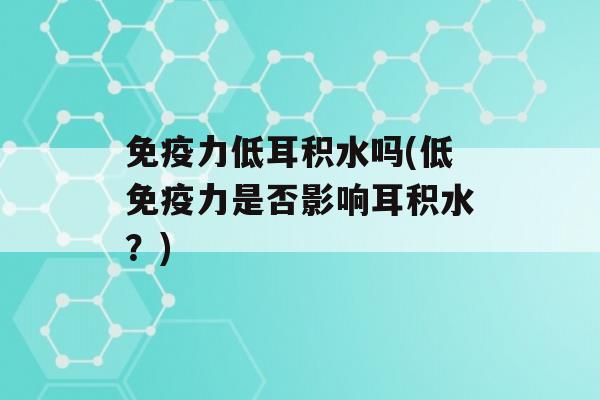 免疫力低耳积水吗(低免疫力是否影响耳积水？)